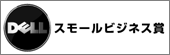 DELL スモールビジネス賞